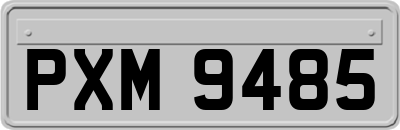 PXM 9485